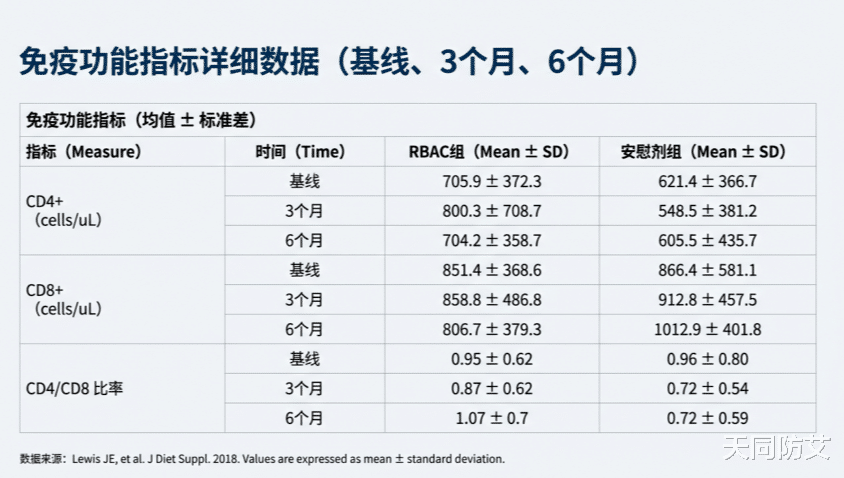 免疫功能指标详细数据（基线、3个月、6个月）

免疫功能指标（均值 ± 标准差）

| 指标（Measure） | 时间（Time） | RBAC组（Mean ± SD） | 安慰剂组（Mean ± SD） |
|---|---|---|---|
| CD4+（cells/uL） | 基线 | 705.9 ± 372.3 | 621.4 ± 366.7 |
| | 3个月 | 800.3 ± 708.7 | 548.5 ± 381.2 |
| | 6个月 | 704.2 ± 358.7 | 605.5 ± 435.7 |
| CD8+（cells/uL） | 基线 | 851.4 ± 368.6 | 866.4 ± 581.1 |
| | 3个月 | 858.8 ± 486.8 | 912.8 ± 457.5 |
| | 6个月 | 806.7 ± 379.3 | 1012.9 ± 401.8 |
| CD4/CD8 比率 | 基线 | 0.95 ± 0.62 | 0.96 ± 0.80 |
| | 3个月 | 0.87 ± 0.62 | 0.72 ± 0.54 |
| | 6个月 | 1.07 ± 0.7 | 0.72 ± 0.59 |

数据来源：Lewis JE, et al. J Diet Suppl. 2018. Values are expressed as mean ± standard deviation.

天同防艾